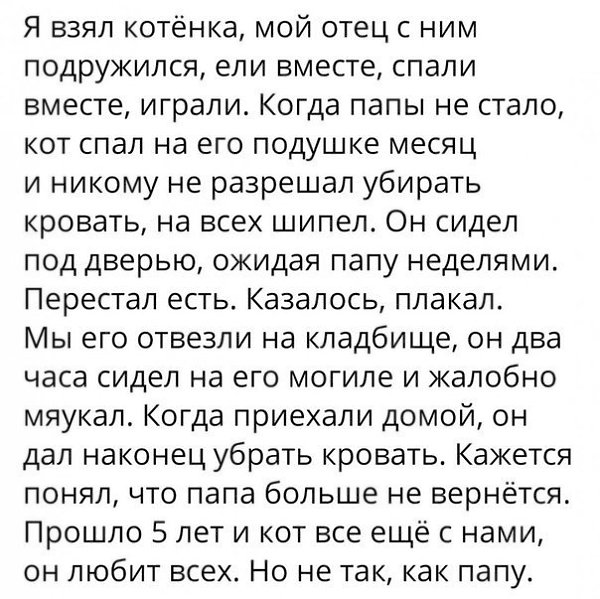 Я взял котёнка, мой отец с ним подружился, ели вместе, спали вместе, играли. Когда папы не стало, кот спал на его подушке месяц и никому не разрешал убирать кровать, на всех шипел. Он сидел под дверью, ожидая папу неделями. Перестал есть. Казалось, плакал. Мы его отвезли на кладбище, он два часа сидел на его могиле и жалобно мяукал. Когда приехали домой, он дал наконец убрать кровать. Кажется понял, что папа больше не вернётся. Прошло 5 лет и кот все ещё с нами, он любит всех. Но не так, как папу.